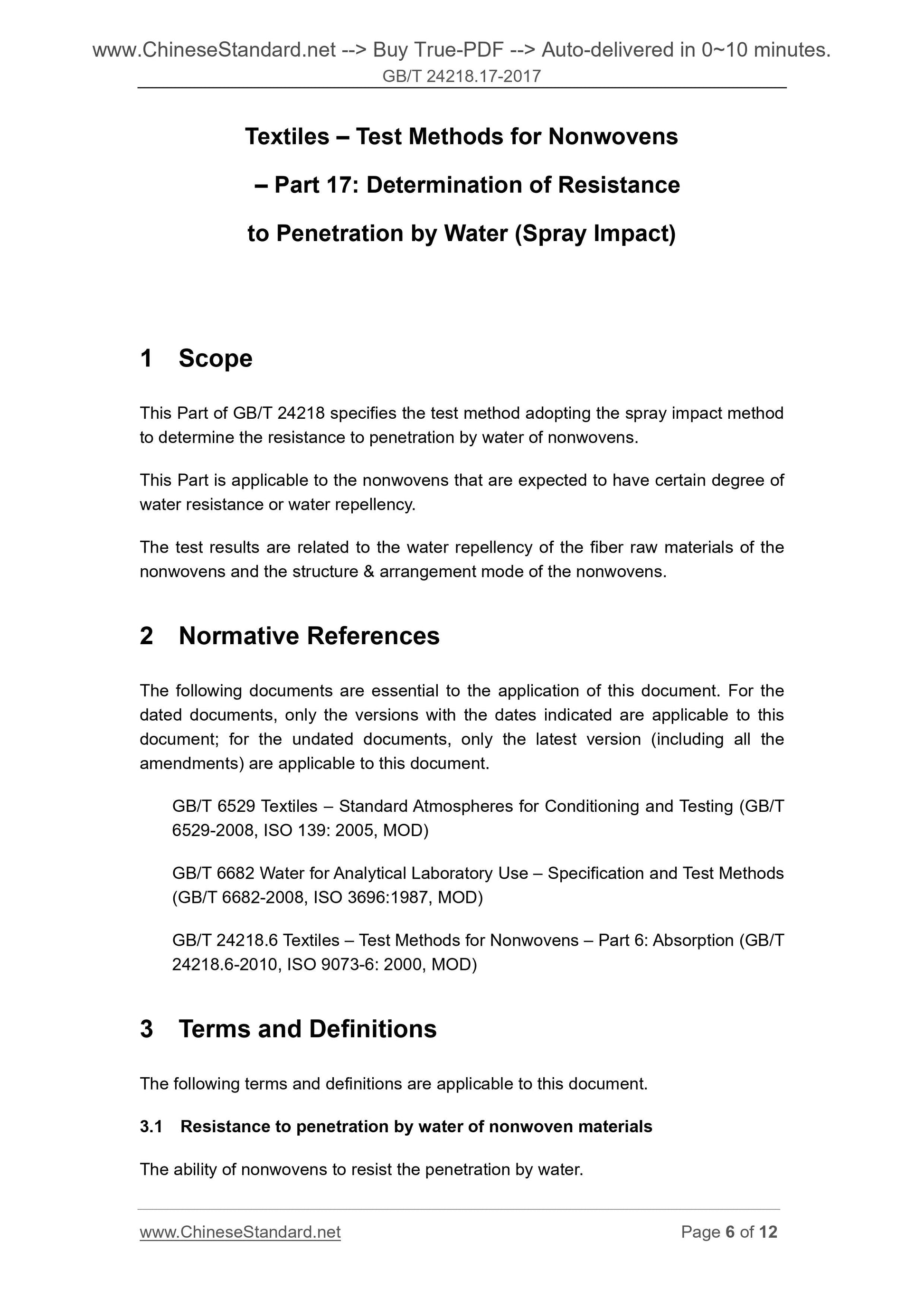 www.ChineseStandard.net --> Buy True-PDF --> Auto-delivered in 0~10 minutes.
GB/T 24218.17-2017

Textiles – Test Methods for Nonwovens – Part 17: Determination of Resistance to Penetration by Water (Spray Impact)

1 Scope

This Part of GB/T 24218 specifies the test method adopting the spray impact method to determine the resistance to penetration by water of nonwovens.

This Part is applicable to the nonwovens that are expected to have certain degree of water resistance or water repellency.

The test results are related to the water repellency of the fiber raw materials of the nonwovens and the structure & arrangement mode of the nonwovens.

2 Normative References

The following documents are essential to the application of this document. For the dated documents, only the versions with the dates indicated are applicable to this document; for the undated documents, only the latest version (including all the amendments) are applicable to this document.

GB/T 6529 Textiles – Standard Atmospheres for Conditioning and Testing (GB/T 6529-2008, ISO 139: 2005, MOD)

GB/T 6682 Water for Analytical Laboratory Use – Specification and Test Methods (GB/T 6682-2008, ISO 3696:1987, MOD)

GB/T 24218.6 Textiles – Test Methods for Nonwovens – Part 6: Absorption (GB/T 24218.6-2010, ISO 9073-6: 2000, MOD)

3 Terms and Definitions

The following terms and definitions are applicable to this document.

3.1 Resistance to penetration by water of nonwoven materials

The ability of nonwovens to resist the penetration by water.

www.ChineseStandard.net Page 6 of 12